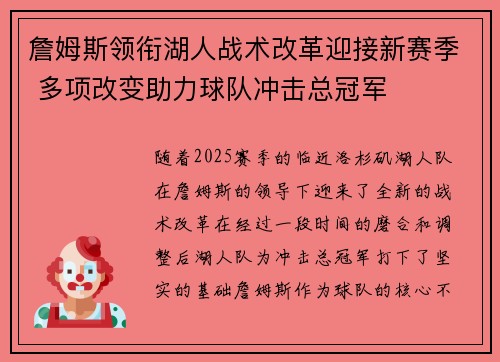 詹姆斯领衔湖人战术改革迎接新赛季 多项改变助力球队冲击总冠军

随着2025赛季的临近洛杉矶湖人队在詹姆斯的领导下迎来了全新的战术改革在经过一段时间的磨合和调整后湖人队为冲击总冠军打下了坚实的基础詹姆斯作为球队的核心不